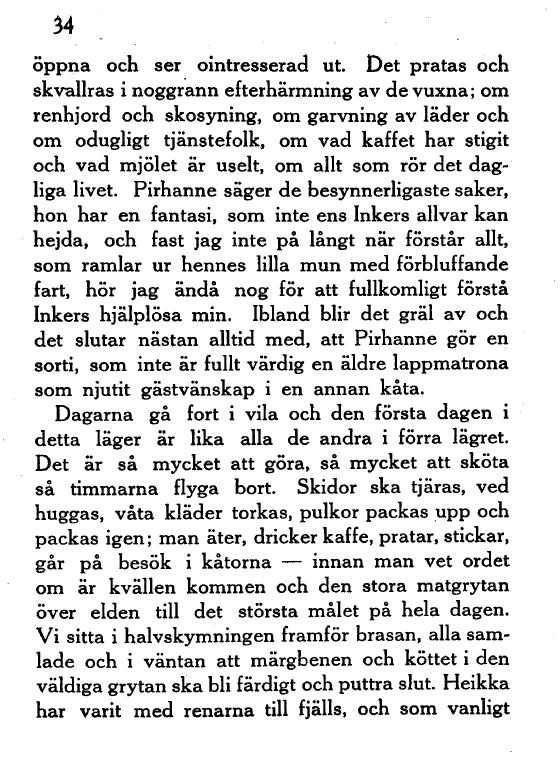 34

öppna och ser ointresserad ut. Det pratas och skvallras i noggrann efterhärmning av de vuxna; om renhjord och skosyning, om garvning av läder och om odugligt tjänstefolk, om vad kaffet har stigit och vad mjölet är uselt, om allt som rör det dagliga livet. Pirhanne säger de besynnerligaste saker, hon har en fantasi, som inte ens Inkers allvar kan hejda, och fast jag inte på långt när förstår allt, som ramlar ur hennes lilla mun med förbluffande fart, hör jag ändå nog för att fullkomligt förstå Inkers hjälplösa min. Ibland blir det gräl av och det slutar nästan alltid med, att Pirhanne gör en sorti, som inte är fullt värdig en äldre lappmatrona som njutit gästvänskap i en annan kåta.

Dagarna gå fort i vila och den första dagen i detta läger är lika alla de andra i förra lägret. Det är så mycket att göra, så mycket att sköta så timmarna flyga bort. Skidor ska tjäras, ved huggas, våta kläder torkas, pulkor packas upp och packas igen; man äter, dricker kaffe, pratar, stickar, går på besök i kåtorna — innan man vet ordet om är kvällen kommen och den stora matgrytan över elden till det största målet på hela dagen. Vi sitta i halvskymningen framför brasan, alla samlade och i väntan att märgbenen och köttet i den väldiga grytan ska bli färdigt och puttra slut. Heikka har varit med renarna till fjälls, och som vanligt